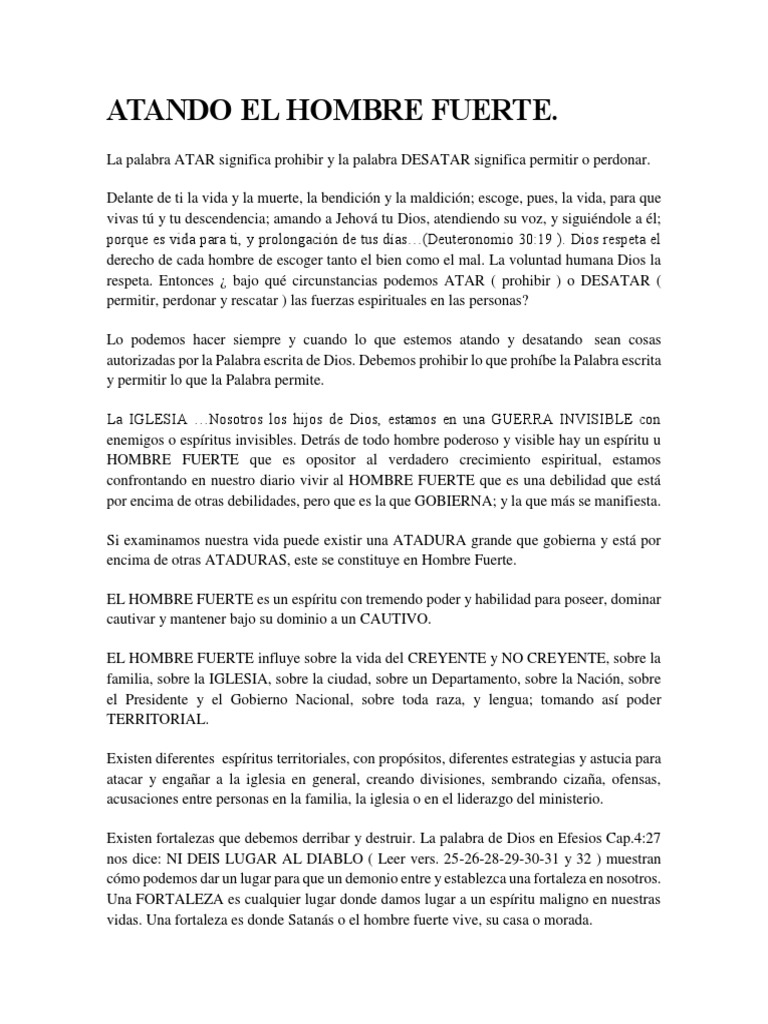 ATANDO EL HOMBRE FUERTE.

La palabra ATAR significa prohibir y la palabra DESATAR significa permitir o perdonar.

Delante de ti la vida y la muerte, la bendición y la maldición; escoge, pues, la vida, para que vivas tú y tu descendencia; amando a Jehová tu Dios, atendiendo su voz, y siguiéndole a él; porque es vida para ti, y prolongación de tus días…(Deuteronomio 30:19 ). Dios respeta el derecho de cada hombre de escoger tanto el bien como el mal. La voluntad humana Dios la respeta. Entonces ¿ bajo qué circunstancias podemos ATAR ( prohibir ) o DESATAR ( permitir, perdonar y rescatar ) las fuerzas espirituales en las personas?

Lo podemos hacer siempre y cuando lo que estemos atando y desatando sean cosas autorizadas por la Palabra escrita de Dios. Debemos prohibir lo que prohíbe la Palabra escrita y permitir lo que la Palabra permite.

La IGLESIA …Nosotros los hijos de Dios, estamos en una GUERRA INVISIBLE con enemigos o espíritus invisibles. Detrás de todo hombre poderoso y visible hay un espíritu u HOMBRE FUERTE que es opositor al verdadero crecimiento espiritual, estamos confrontando en nuestro diario vivir al HOMBRE FUERTE que es una debilidad que está por encima de otras debilidades, pero que es la que GOBIERNA; y la que más se manifiesta.

Si examinamos nuestra vida puede existir una ATADURA grande que gobierna y está por encima de otras ATADURAS, este se constituye en Hombre Fuerte.

EL HOMBRE FUERTE es un espíritu con tremendo poder y habilidad para poseer, dominar cautivar y mantener bajo su dominio a un CAUTIVO.

EL HOMBRE FUERTE influye sobre la vida del CREYENTE y NO CREYENTE, sobre la familia, sobre la IGLESIA, sobre la ciudad, sobre un Departamento, sobre la Nación, sobre el Presidente y el Gobierno Nacional, sobre toda raza, y lengua; tomando así poder TERRITORIAL.

Existen diferentes espíritus territoriales, con propósitos, diferentes estrategias y astucia para atacar y engañar a la iglesia en general, creando divisiones, sembrando cizaña, ofensas, acusaciones entre personas en la familia, la iglesia o en el liderazgo del ministerio.

Existen fortalezas que debemos derribar y destruir. La palabra de Dios en Efesios Cap.4:27 nos dice: NI DEIS LUGAR AL DIABLO ( Leer vers. 25-26-28-29-30-31 y 32 ) muestran cómo podemos dar un lugar para que un demonio entre y establezca una fortaleza en nosotros. Una FORTALEZA es cualquier lugar donde damos lugar a un espíritu maligno en nuestras vidas. Una fortaleza es donde Satanás o el hombre fuerte vive, su casa o morada.